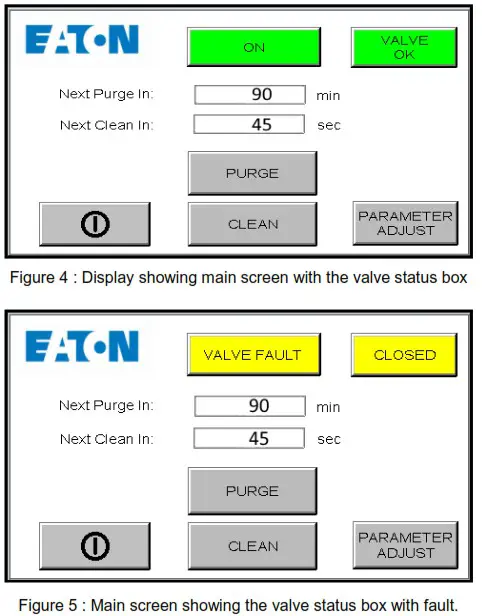 EATON

ON

VALVE OK

Next Purge In: 90 min

Next Clean In: 45 sec

PURGE

CLEAN

PARAMETER ADJUST

Figure 4 : Display showing main screen with the valve status box

EATON

VALVE FAULT

CLOSED

Next Purge In: 90 min

Next Clean In: 45 sec

PURGE

CLEAN

PARAMETER ADJUST

Figure 5 : Main screen showing the valve status box with fault.